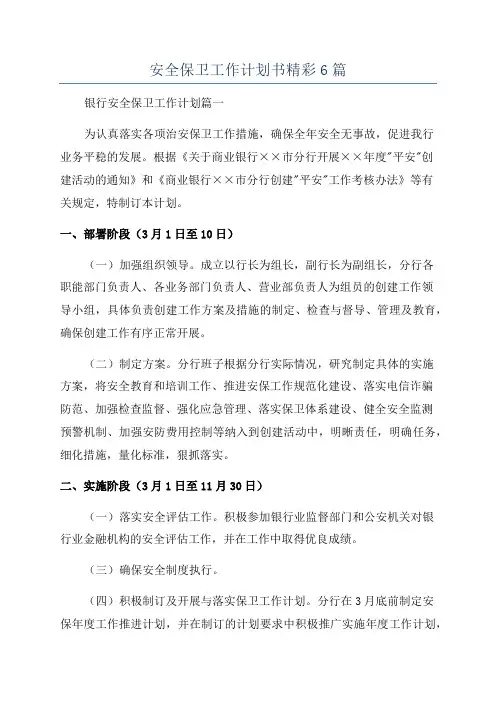 安全保卫工作计划书精彩6篇

银行安全保卫工作计划篇一

为认真落实各项治安保卫工作措施，确保全年安全无事故，促进我行业务平稳的发展。根据《关于商业银行××市分行开展××年度"平安"创建活动的通知》和《商业银行××市分行创建"平安"工作考核办法》等有关规定，特制订本计划。

一、部署阶段（3月1日至10日）

（一）加强组织领导。成立以行长为组长，副行长为副组长，分行各职能部门负责人、各业务部门负责人、营业部负责人为组员的创建工作领导小组，具体负责创建工作方案及措施的制定、检查与督导、管理及教育，确保创建工作有序正常开展。

（二）制定方案。分行班子根据分行实际情况，研究制定具体的实施方案，将安全教育和培训工作、推进安保工作规范化建设、落实电信诈骗防范、加强检查监督、强化应急管理、落实保卫体系建设、健全安全监测预警机制、加强安防费用控制等纳入到创建活动中，明晰责任，明确任务，细化措施，量化标准，狠抓落实。

二、实施阶段（3月1日至11月30日）

（一）落实安全评估工作。积极参加银行业监督部门和公安机关对银行业金融机构的安全评估工作，并在工作中取得优良成绩。

（三）确保安全制度执行。

（四）积极制订及开展与落实保卫工作计划。分行在3月底前制定安保年度工作推进计划，并在制订的计划要求中积极推广实施年度工作计划，